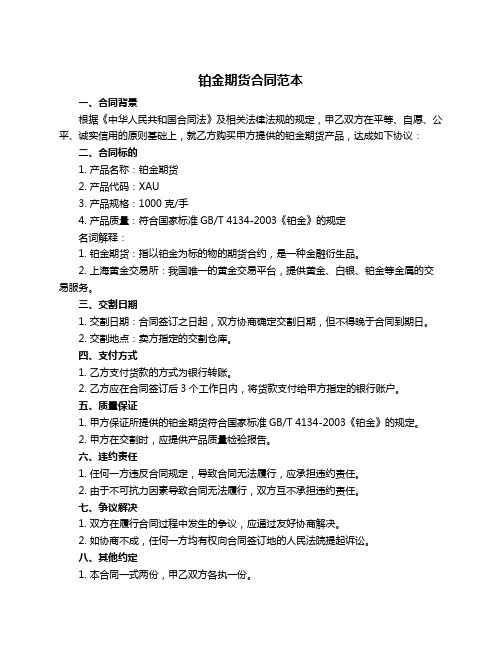 铂金期货合同范本

一、合同背景

根据《中华人民共和国合同法》及相关法律法规的规定，甲乙双方在平等、自愿、公平、诚实信用的原则基础上，就乙方购买甲方提供的铂金期货产品，达成如下协议：

二、合同标的

1. 产品名称：铂金期货

2. 产品代码：XAU

3. 产品规格：1000 克/手

4. 产品质量：符合国家标准 GB/T 4134-2003《铂金》的规定

名词解释：

1. 铂金期货：指以铂金为标的物的期货合约，是一种金融衍生品。

2. 上海黄金交易所：我国唯一的黄金交易平台，提供黄金、白银、铂金等金属的交易服务。

三、交割日期

1. 交割日期：合同签订之日起，双方协商确定交割日期，但不得晚于合同到期日。

2. 交割地点：卖方指定的交割仓库。

四、支付方式

1. 乙方支付货款的方式为银行转账。

2. 乙方应在合同签订后 3 个工作日内，将货款支付给甲方指定的银行账户。

五、质量保证

1. 甲方保证所提供的铂金期货符合国家标准 GB/T 4134-2003《铂金》的规定。

2. 甲方在交割时，应提供产品质量检验报告。

六、违约责任

1. 任何一方违反合同规定，导致合同无法履行，应承担违约责任。

2. 由于不可抗力因素导致合同无法履行，双方互不承担违约责任。

七、争议解决

1. 双方在履行合同过程中发生的争议，应通过友好协商解决。

2. 如协商不成，任何一方均有权向合同签订地的人民法院提起诉讼。

八、其他约定

1. 本合同一式两份，甲乙双方各执一份。